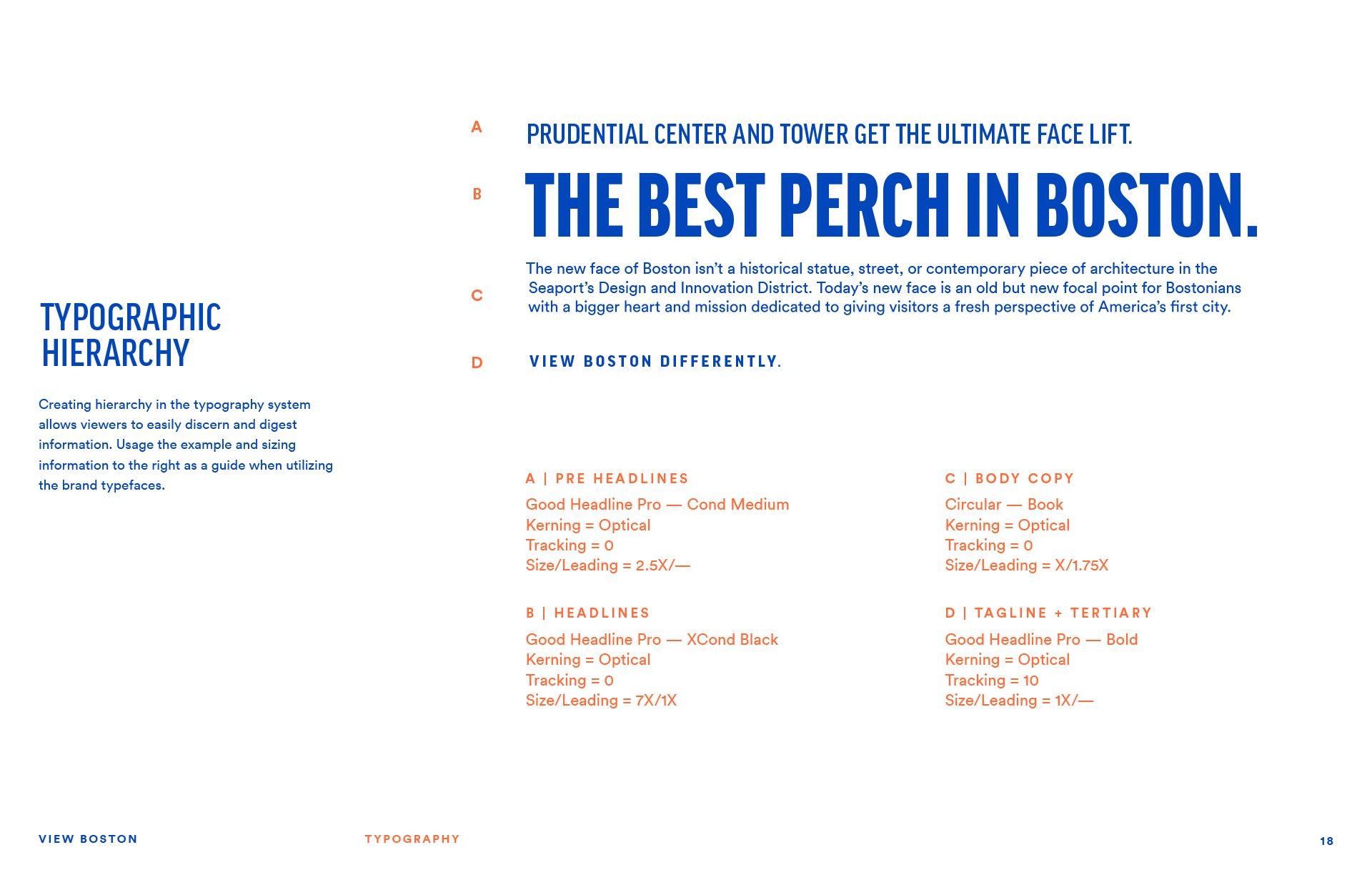 TYPOGRAPHIC HIERARCHY

Creating hierarchy in the typography system allows viewers to easily discern and digest information. Usage the example and sizing information to the right as a guide when utilizing the brand typefaces.

A PRUDENTIAL CENTER AND TOWER GET THE ULTIMATE FACE LIFT.

B THE BEST PERCH IN BOSTON.

C The new face of Boston isn't a historical statue, street, or contemporary piece of architecture in the Seaport's Design and Innovation District. Today's new face is an old but new focal point for Bostonians with a bigger heart and mission dedicated to giving visitors a fresh perspective of America's first city.

D VIEW BOSTON DIFFERENTLY.

A | PRE HEADLINES
Good Headline Pro — Cond Medium
Kerning = Optical
Tracking = 0
Size/Leading = 2.5X/—

B | HEADLINES
Good Headline Pro — XCond Black
Kerning = Optical
Tracking = 0
Size/Leading = 7X/1X

C | BODY COPY
Circular — Book
Kerning = Optical
Tracking = 0
Size/Leading = X/1.75X

D | TAGLINE + TERTIARY
Good Headline Pro — Bold
Kerning = Optical
Tracking = 10
Size/Leading = 1X/—

VIEW BOSTON

TYPOGRAPHY

18